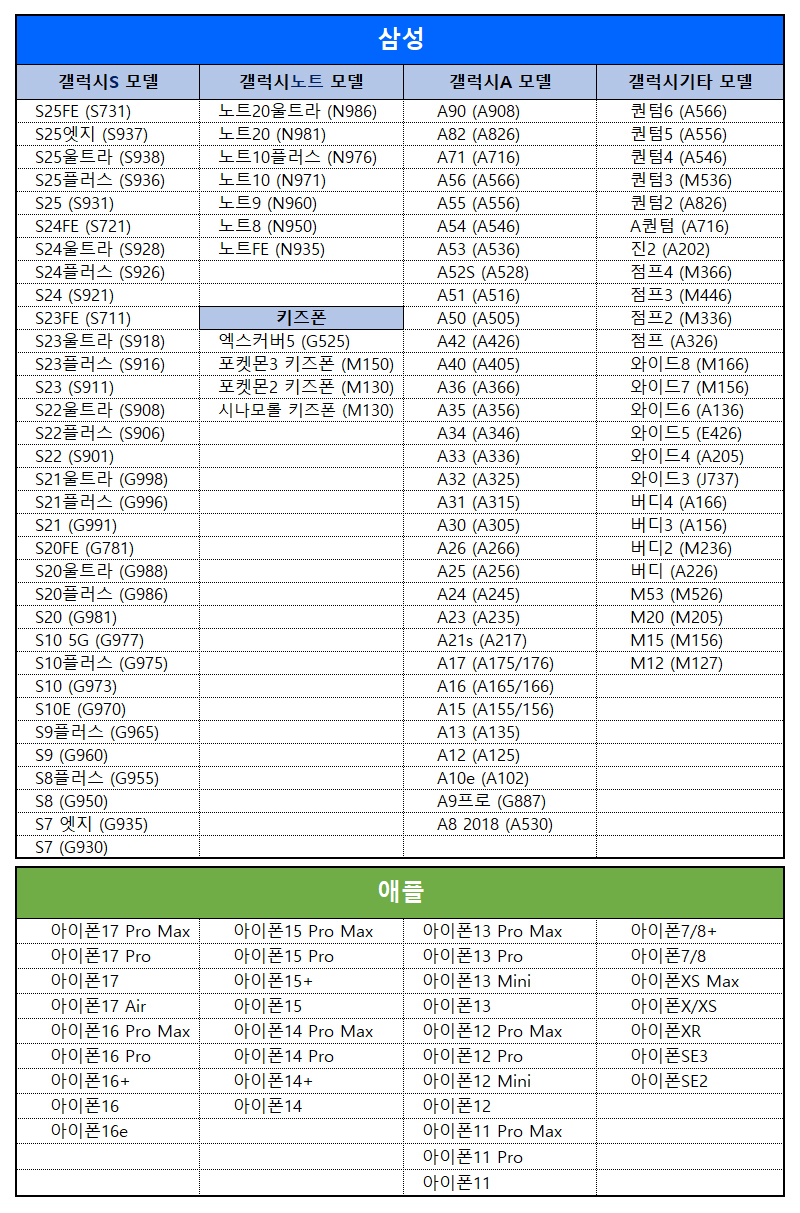 삼성

| 갤럭시S 모델 | 갤럭시노트 모델 | 갤럭시A 모델 | 갤럭시기타 모델 |
|---|---|---|---|
| S25FE (S731) | 노트20울트라 (N986) | A90 (A908) | 퀀텀6 (A566) |
| S25엣지 (S937) | 노트20 (N981) | A82 (A826) | 퀀텀5 (A556) |
| S25울트라 (S938) | 노트10플러스 (N976) | A71 (A716) | 퀀텀4 (A546) |
| S25플러스 (S936) | 노트10 (N971) | A56 (A566) | 퀀텀3 (M536) |
| S25 (S931) | 노트9 (N960) | A55 (A556) | 퀀텀2 (A826) |
| S24FE (S721) | 노트8 (N950) | A54 (A546) | A퀀텀 (A716) |
| S24울트라 (S928) | 노트FE (N935) | A53 (A536) | 진2 (A202) |
| S24플러스 (S926) | | A52S (A528) | 점프4 (M366) |
| S24 (S921) | | A51 (A516) | 점프3 (M446) |
| S23FE (S711) | 키즈폰 | A50 (A505) | 점프2 (M336) |
| S23울트라 (S918) | 엑스커버5 (G525) | A42 (A426) | 점프 (A326) |
| S23플러스 (S916) | 포켓몬3 키즈폰 (M150) | A40 (A405) | 와이드8 (M166) |
| S23 (S911) | 포켓몬2 키즈폰 (M130) | A36 (A366) | 와이드7 (M156) |
| S22울트라 (S908) | 시나모롤 키즈폰 (M130) | A35 (A356) | 와이드6 (A136) |
| S22플러스 (S906) | | A34 (A346) | 와이드5 (E426) |
| S22 (S901) | | A33 (A336) | 와이드4 (A205) |
| S21울트라 (G998) | | A32 (A325) | 와이드3 (J737) |
| S21플러스 (G996) | | A31 (A315) | 버디4 (A166) |
| S21 (G991) | | A30 (A305) | 버디3 (A156) |
| S20FE (G781) | | A26 (A266) | 버디2 (M236) |
| S20울트라 (G988) | | A25 (A256) | 버디 (A226) |
| S20플러스 (G986) | | A24 (A245) | M53 (M526) |
| S20 (G981) | | A23 (A235) | M20 (M205) |
| S10 5G (G977) | | A21s (A217) | M15 (M156) |
| S10플러스 (G975) | | A17 (A175/176) | M12 (M127) |
| S10 (G973) | | A16 (A165/166) | |
| S10E (G970) | | A15 (A155/156) | |
| S9플러스 (G965) | | A13 (A135) | |
| S9 (G960) | | A12 (A125) | |
| S8플러스 (G955) | | A10e (A102) | |
| S8 (G950) | | A9프로 (G887) | |
| S7 엣지 (G935) | | A8 2018 (A530) | |
| S7 (G930) | | | |

애플

| | | | |
|---|---|---|---|
| 아이폰17 Pro Max | 아이폰15 Pro Max | 아이폰13 Pro Max | 아이폰7/8+ |
| 아이폰17 Pro | 아이폰15 Pro | 아이폰13 Pro | 아이폰7/8 |
| 아이폰17 | 아이폰15+ | 아이폰13 Mini | 아이폰XS Max |
| 아이폰17 Air | 아이폰15 | 아이폰13 | 아이폰X/XS |
| 아이폰16 Pro Max | 아이폰14 Pro Max | 아이폰12 Pro Max | 아이폰XR |
| 아이폰16 Pro | 아이폰14 Pro | 아이폰12 Pro | 아이폰SE3 |
| 아이폰16+ | 아이폰14+ | 아이폰12 Mini | 아이폰SE2 |
| 아이폰16 | 아이폰14 | 아이폰12 | |
| 아이폰16e | | 아이폰11 Pro Max | |
| | | 아이폰11 Pro | |
| | | 아이폰11 | |